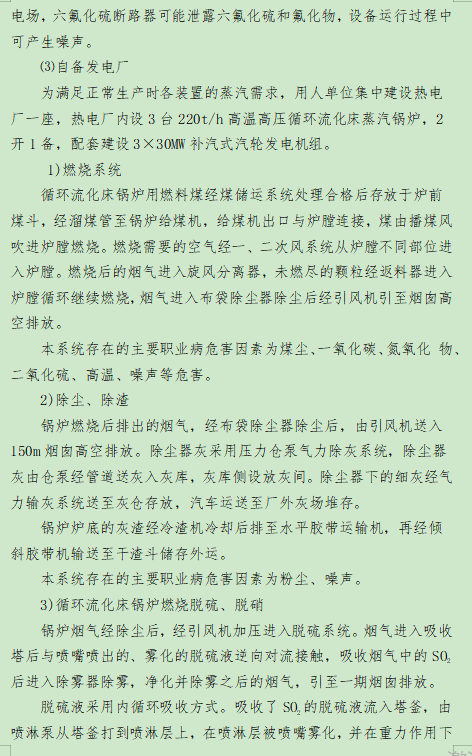 电场，六氟化硫断路器可能泄露六氟化硫和氟化物，设备运行过程中可产生噪声。

(3)自备发电厂

为满足正常生产时各装置的蒸汽需求，用人单位集中建设热电厂一座，热电厂内设 3 台 220t/h 高温高压循环流化床蒸汽锅炉，2 开 1 备，配套建设 3×30MW 补汽式汽轮发电机组。

1)燃烧系统

循环流化床锅炉用燃料煤经煤储运系统处理合格后存放于炉前煤斗，经溜煤管至锅炉给煤机，给煤机出口与炉膛连接，煤由播煤风吹进炉膛燃烧。燃烧需要的空气经一、二次风系统从炉膛不同部位进入炉膛。燃烧后的烟气进入旋风分离器，未燃尽的颗粒经返料器进入炉膛循环继续燃烧，烟气进入布袋除尘器除尘后经引风机引至烟囱高空排放。

本系统存在的主要职业病危害因素为煤尘、一氧化碳、氮氧化 物、二氧化硫、高温、噪声等危害。

2)除尘、除渣

锅炉燃烧后排出的烟气，经布袋除尘器除尘后，由引风机送入 150m 烟囱高空排放。除尘器灰采用压力仓泵气力除灰系统，除尘器灰由仓泵经管道送灰入灰库，灰库侧设放灰间。除尘器下的细灰经气力输灰系统送至灰仓存放，汽车运送至厂外灰场堆存。

锅炉炉底的灰渣经冷渣机冷却后排至水平胶带运输机，再经倾斜胶带机输送至干渣斗储存外运。

本系统存在的主要职业病危害因素为粉尘、噪声。

3)循环流化床锅炉燃烧脱硫、脱硝

锅炉烟气经除尘后，经引风机加压进入脱硫系统。烟气进入吸收塔后与喷嘴喷出的、雾化的脱硫液逆向对流接触，吸收烟气中的 $SO_2$ 后进入除雾器除雾，净化并除雾之后的烟气，引至一期烟囱排放。

脱硫液采用内循环吸收方式。吸收了 $SO_2$ 的脱硫液流入塔釜，由喷淋泵从塔釜打到喷淋层上，在喷淋层被喷嘴雾化，并在重力作用下